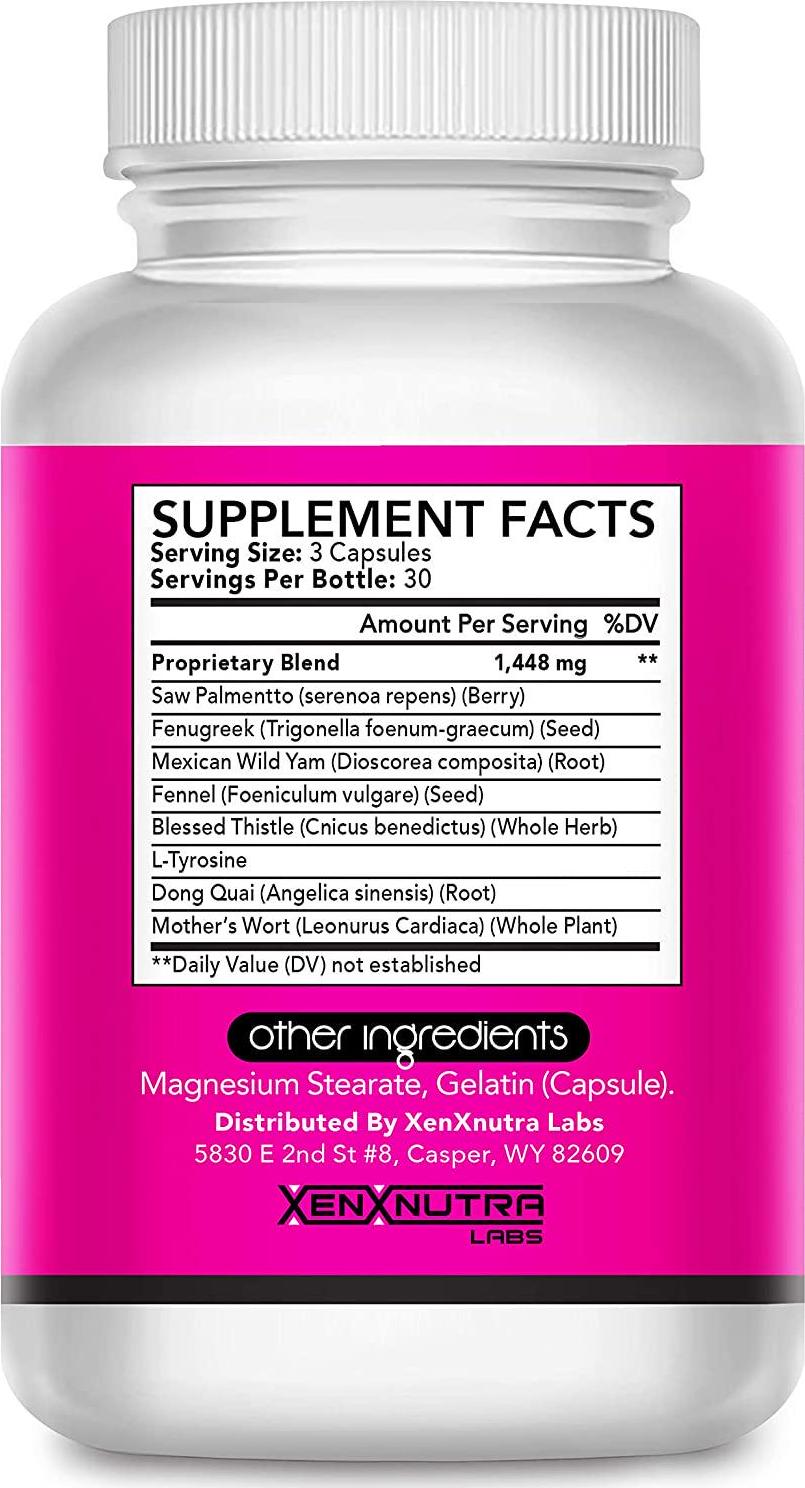 SUPPLEMENT FACTS
Serving Size: 3 Capsules
Servings Per Bottle: 30

| | Amount Per Serving | %DV |
|---|---|---|
| Proprietary Blend | 1,448 mg | ** |
| Saw Palmentto (serenoa repens) (Berry) | | |
| Fenugreek (Trigonella foenum-graecum) (Seed) | | |
| Mexican Wild Yam (Dioscorea composita) (Root) | | |
| Fennel (Foeniculum vulgare) (Seed) | | |
| Blessed Thistle (Cnicus benedictus) (Whole Herb) | | |
| L-Tyrosine | | |
| Dong Quai (Angelica sinensis) (Root) | | |
| Mother's Wort (Leonurus Cardiaca) (Whole Plant) | | |

**Daily Value (DV) not established

other ingredients
Magnesium Stearate, Gelatin (Capsule).
Distributed By XenXnutra Labs
5830 E 2nd St #8, Casper, WY 82609

XENXNUTRA
LABS